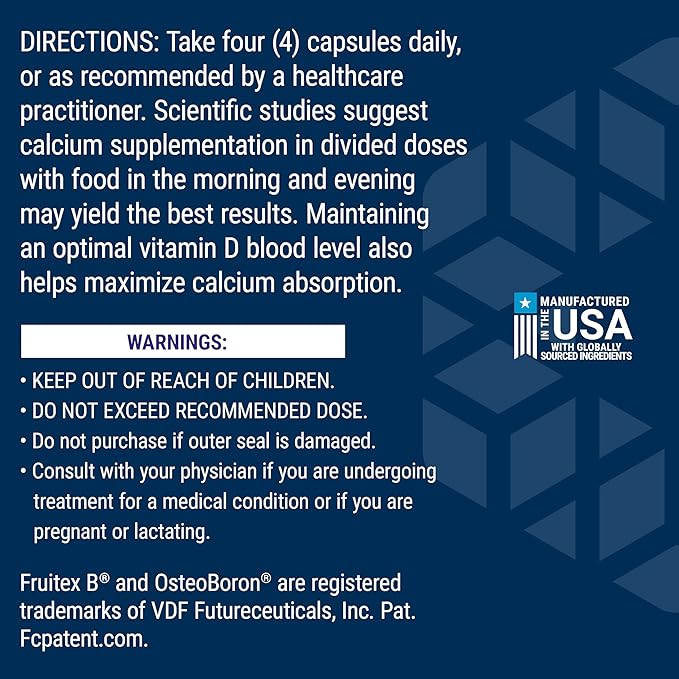 DIRECTIONS: Take four (4) capsules daily, or as recommended by a healthcare practitioner. Scientific studies suggest calcium supplementation in divided doses with food in the morning and evening may yield the best results. Maintaining an optimal vitamin D blood level also helps maximize calcium absorption.

MANUFACTURED IN THE USA WITH GLOBALLY SOURCED INGREDIENTS

WARNINGS:

• KEEP OUT OF REACH OF CHILDREN.
• DO NOT EXCEED RECOMMENDED DOSE.
• Do not purchase if outer seal is damaged.
• Consult with your physician if you are undergoing treatment for a medical condition or if you are pregnant or lactating.

Fruitex B® and OsteoBoron® are registered trademarks of VDF Futureceuticals, Inc. Pat. Fcpatent.com.